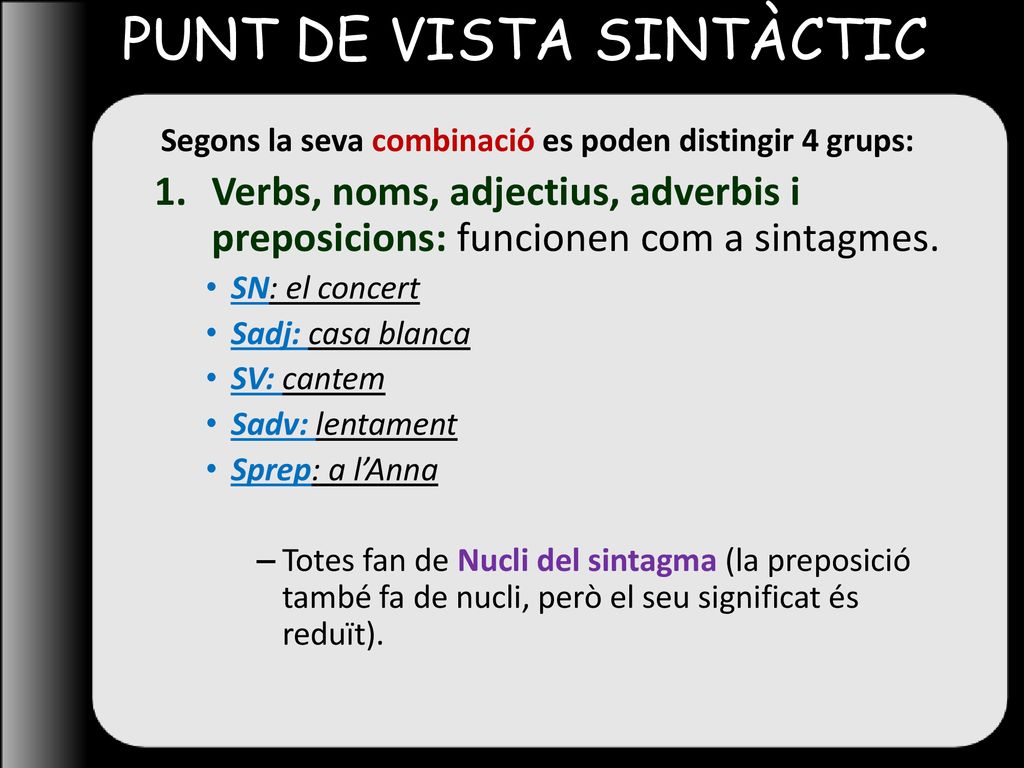 PUNT DE VISTA SINTÀCTIC

Segons la seva combinació es poden distingir 4 grups:

1. Verbs, noms, adjectius, adverbis i preposicions: funcionen com a sintagmes.
   • SN: el concert
   • Sadj: casa blanca
   • SV: cantem
   • Sadv: lentament
   • Sprep: a l'Anna

– Totes fan de Nucli del sintagma (la preposició també fa de nucli, però el seu significat és reduït).